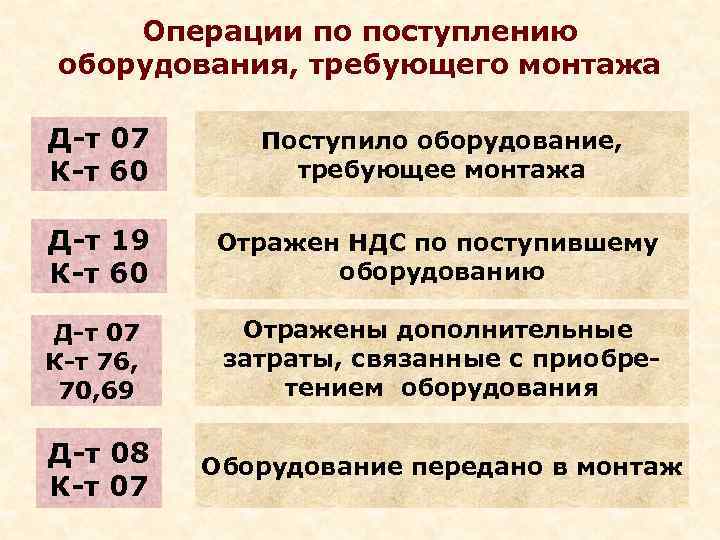 Операции по поступлению оборудования, требующего монтажа

Д-т 07
К-т 60

Поступило оборудование, требующее монтажа

Д-т 19
К-т 60

Отражен НДС по поступившему оборудованию

Д-т 07
К-т 76, 70,69

Отражены дополнительные затраты, связанные с приобретением оборудования

Д-т 08
К-т 07

Оборудование передано в монтаж